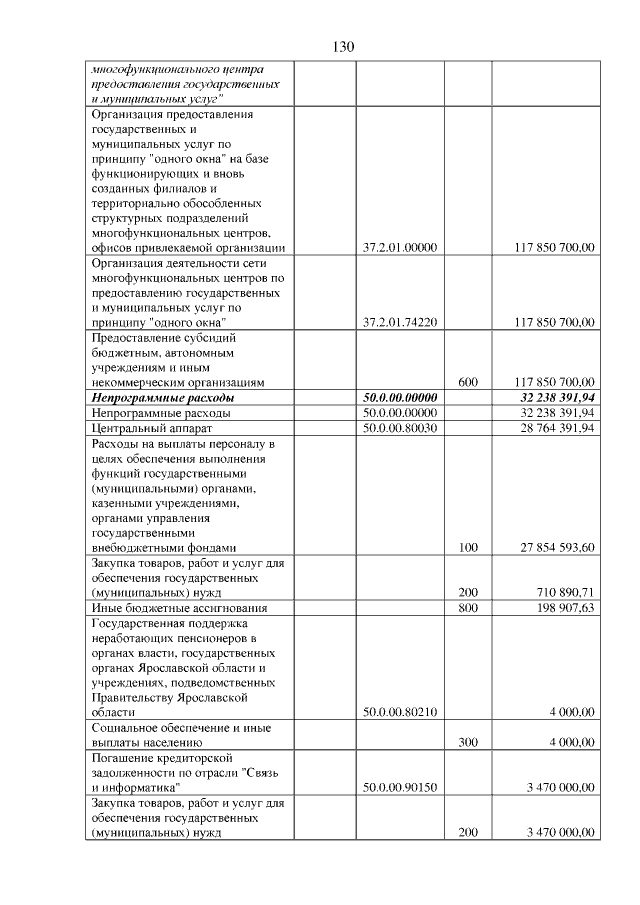 130

| многофункционального центра предоставления государственных и муниципальных услуг" | | | |
|---|---|---|---|
| Организация предоставления государственных и муниципальных услуг по принципу "одного окна" на базе функционирующих и вновь созданных филиалов и территориально обособленных структурных подразделений многофункциональных центров, офисов привлекаемой организации | 37.2.01.00000 | | 117 850 700,00 |
| Организация деятельности сети многофункциональных центров по предоставлению государственных и муниципальных услуг по принципу "одного окна" | 37.2.01.74220 | | 117 850 700,00 |
| Предоставление субсидий бюджетным, автономным учреждениям и иным некоммерческим организациям | | 600 | 117 850 700,00 |
| Непрограммные расходы | 50.0.00.00000 | | 32 238 391,94 |
| Непрограммные расходы | 50.0.00.00000 | | 32 238 391,94 |
| Центральный аппарат | 50.0.00.80030 | | 28 764 391,94 |
| Расходы на выплаты персоналу в целях обеспечения выполнения функций государственными (муниципальными) органами, казенными учреждениями, органами управления государственными внебюджетными фондами | | 100 | 27 854 593,60 |
| Закупка товаров, работ и услуг для обеспечения государственных (муниципальных) нужд | | 200 | 710 890,71 |
| Иные бюджетные ассигнования | | 800 | 198 907,63 |
| Государственная поддержка неработающих пенсионеров в органах власти, государственных органах Ярославской области и учреждениях, подведомственных Правительству Ярославской области | 50.0.00.80210 | | 4 000,00 |
| Социальное обеспечение и иные выплаты населению | | 300 | 4 000,00 |
| Погашение кредиторской задолженности по отрасли "Связь и информатика" | 50.0.00.90150 | | 3 470 000,00 |
| Закупка товаров, работ и услуг для обеспечения государственных (муниципальных) нужд | | 200 | 3 470 000,00 |